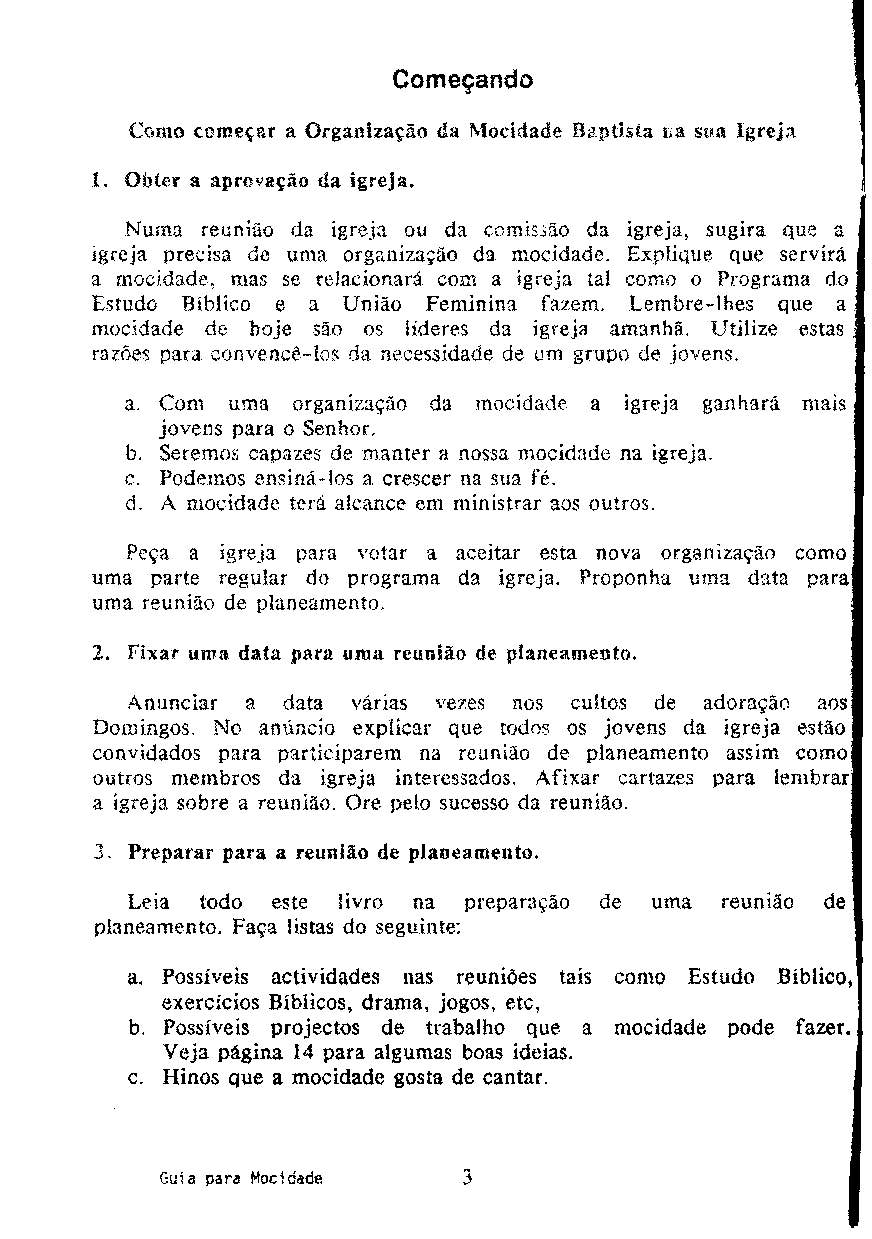 Começando

Como começar a Organização da Mocidade Baptista na sua Igreja

1. Obter a aprovação da igreja.

Numa reunião da igreja ou da comissão da igreja, sugira que a igreja precisa de uma organização da mocidade. Explique que servirá a mocidade, mas se relacionará com a igreja tal como o Programa do Estudo Bíblico e a União Feminina fazem. Lembre-lhes que a mocidade de hoje são os líderes da igreja amanhã. Utilize estas razões para convencê-los da necessidade de um grupo de jovens.

a. Com uma organização da mocidade a igreja ganhará mais jovens para o Senhor.
b. Seremos capazes de manter a nossa mocidade na igreja.
c. Podemos ensiná-los a crescer na sua fé.
d. A mocidade terá alcance em ministrar aos outros.

Peça a igreja para votar a aceitar esta nova organização como uma parte regular do programa da igreja. Proponha uma data para uma reunião de planeamento.

2. Fixar uma data para uma reunião de planeamento.

Anunciar a data várias vezes nos cultos de adoração aos Domingos. No anúncio explicar que todos os jovens da igreja estão convidados para participarem na reunião de planeamento assim como outros membros da igreja interessados. Afixar cartazes para lembrar a igreja sobre a reunião. Ore pelo sucesso da reunião.

3. Preparar para a reunião de planeamento.

Leia todo este livro na preparação de uma reunião de planeamento. Faça listas do seguinte:

a. Possíveis actividades nas reuniões tais como Estudo Bíblico, exercícios Bíblicos, drama, jogos, etc,
b. Possíveis projectos de trabalho que a mocidade pode fazer. Veja página 14 para algumas boas ideias.
c. Hinos que a mocidade gosta de cantar.

Guia para Mocidade 3